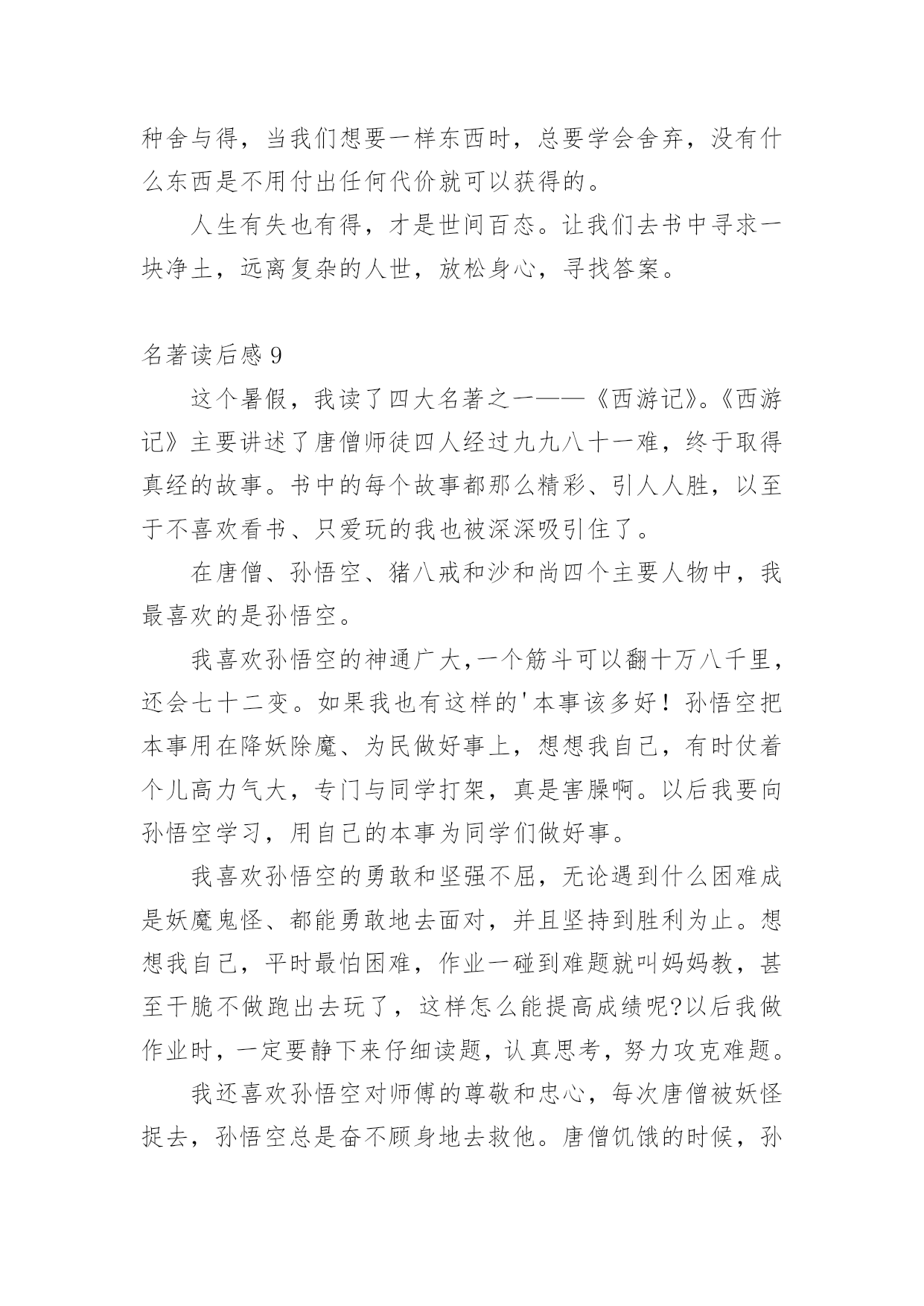 种舍与得，当我们想要一样东西时，总要学会舍弃，没有什么东西是不用付出任何代价就可以获得的。

人生有失也有得，才是世间百态。让我们去书中寻求一块净土，远离复杂的人世，放松身心，寻找答案。

名著读后感 9

这个暑假，我读了四大名著之一——《西游记》。《西游记》主要讲述了唐僧师徒四人经过九九八十一难，终于取得真经的故事。书中的每个故事都那么精彩、引人人胜，以至于不喜欢看书、只爱玩的我也被深深吸引住了。

在唐僧、孙悟空、猪八戒和沙和尚四个主要人物中，我最喜欢的是孙悟空。

我喜欢孙悟空的神通广大,一个筋斗可以翻十万八千里，还会七十二变。如果我也有这样的'本事该多好！孙悟空把本事用在降妖除魔、为民做好事上，想想我自己，有时仗着个儿高力气大，专门与同学打架，真是害臊啊。以后我要向孙悟空学习，用自己的本事为同学们做好事。

我喜欢孙悟空的勇敢和坚强不屈，无论遇到什么困难成是妖魔鬼怪、都能勇敢地去面对，并且坚持到胜利为止。想想我自己，平时最怕困难，作业一碰到难题就叫妈妈教，甚至干脆不做跑出去玩了，这样怎么能提高成绩呢?以后我做作业时，一定要静下来仔细读题，认真思考，努力攻克难题。

我还喜欢孙悟空对师傅的尊敬和忠心，每次唐僧被妖怪捉去，孙悟空总是奋不顾身地去救他。唐僧饥饿的时候，孙